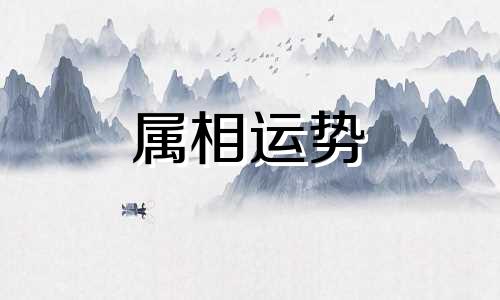 属相运势